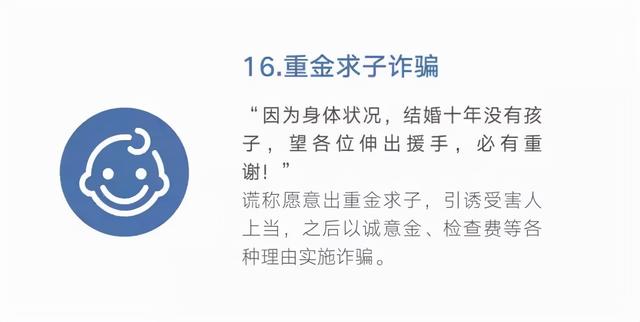 16.重金求子诈骗

“因为身体状况，结婚十年没有孩子，望各位伸出援手，必有重谢！”

谎称愿意出重金求子，引诱受害人上当，之后以诚意金、检查费等各种理由实施诈骗。